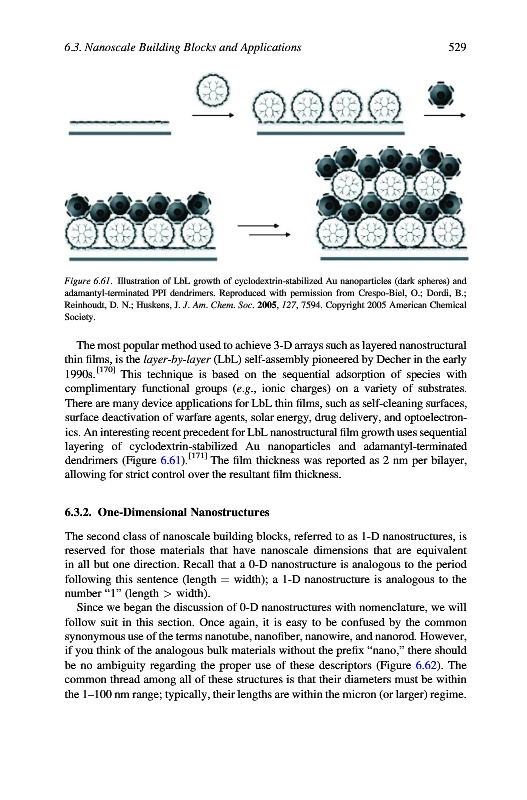 6.3. Nanoscale Building Blocks and Applications 529

Figure 6.61. Illustration of LbL growth of cyclodextrin-stabilized Au nanoparticles (dark spheres) and adamantyl-terminated PPI dendrimers. Reproduced with permission from Crespo-Biel, O.; Dordi, B.; Reinhoudt, D. N.; Huskens, J. J. Am. Chem. Soc. 2005, 127, 7594. Copyright 2005 American Chemical Society.

The most popular method used to achieve 3-D arrays such as layered nanostructural thin films, is the layer-by-layer (LbL) self-assembly pioneered by Decher in the early 1990s.$^{[170]}$ This technique is based on the sequential adsorption of species with complimentary functional groups (e.g., ionic charges) on a variety of substrates. There are many device applications for LbL thin films, such as self-cleaning surfaces, surface deactivation of warfare agents, solar energy, drug delivery, and optoelectronics. An interesting recent precedent for LbL nanostructural film growth uses sequential layering of cyclodextrin-stabilized Au nanoparticles and adamantyl-terminated dendrimers (Figure 6.61).$^{[171]}$ The film thickness was reported as 2 nm per bilayer, allowing for strict control over the resultant film thickness.

6.3.2. One-Dimensional Nanostructures

The second class of nanoscale building blocks, referred to as 1-D nanostructures, is reserved for those materials that have nanoscale dimensions that are equivalent in all but one direction. Recall that a 0-D nanostructure is analogous to the period following this sentence (length = width); a 1-D nanostructure is analogous to the number "1" (length > width).

Since we began the discussion of 0-D nanostructures with nomenclature, we will follow suit in this section. Once again, it is easy to be confused by the common synonymous use of the terms nanotube, nanofiber, nanowire, and nanorod. However, if you think of the analogous bulk materials without the prefix "nano," there should be no ambiguity regarding the proper use of these descriptors (Figure 6.62). The common thread among all of these structures is that their diameters must be within the 1–100 nm range; typically, their lengths are within the micron (or larger) regime.